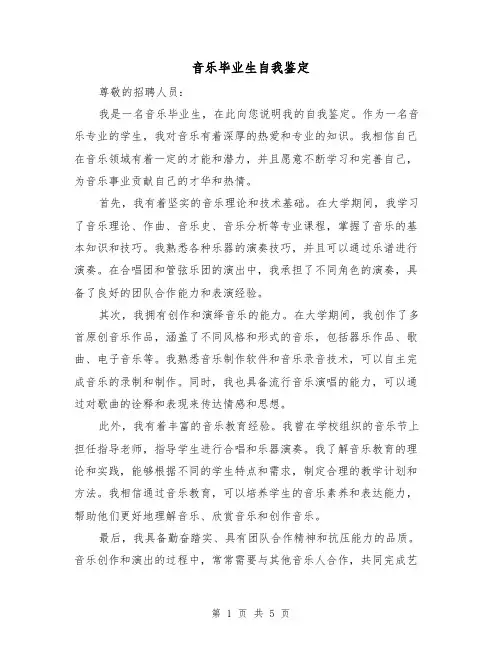 音乐毕业生自我鉴定

尊敬的招聘人员：

我是一名音乐毕业生，在此向您说明我的自我鉴定。作为一名音乐专业的学生，我对音乐有着深厚的热爱和专业的知识。我相信自己在音乐领域有着一定的才能和潜力，并且愿意不断学习和完善自己，为音乐事业贡献自己的才华和热情。

首先，我有着坚实的音乐理论和技术基础。在大学期间，我学习了音乐理论、作曲、音乐史、音乐分析等专业课程，掌握了音乐的基本知识和技巧。我熟悉各种乐器的演奏技巧，并且可以通过乐谱进行演奏。在合唱团和管弦乐团的演出中，我承担了不同角色的演奏，具备了良好的团队合作能力和表演经验。

其次，我拥有创作和演绎音乐的能力。在大学期间，我创作了多首原创音乐作品，涵盖了不同风格和形式的音乐，包括器乐作品、歌曲、电子音乐等。我熟悉音乐制作软件和音乐录音技术，可以自主完成音乐的录制和制作。同时，我也具备流行音乐演唱的能力，可以通过对歌曲的诠释和表现来传达情感和思想。

此外，我有着丰富的音乐教育经验。我曾在学校组织的音乐节上担任指导老师，指导学生进行合唱和乐器演奏。我了解音乐教育的理论和实践，能够根据不同的学生特点和需求，制定合理的教学计划和方法。我相信通过音乐教育，可以培养学生的音乐素养和表达能力，帮助他们更好地理解音乐、欣赏音乐和创作音乐。

最后，我具备勤奋踏实、具有团队合作精神和抗压能力的品质。音乐创作和演出的过程中，常常需要与其他音乐人合作，共同完成艺

第 1 页 共 5 页